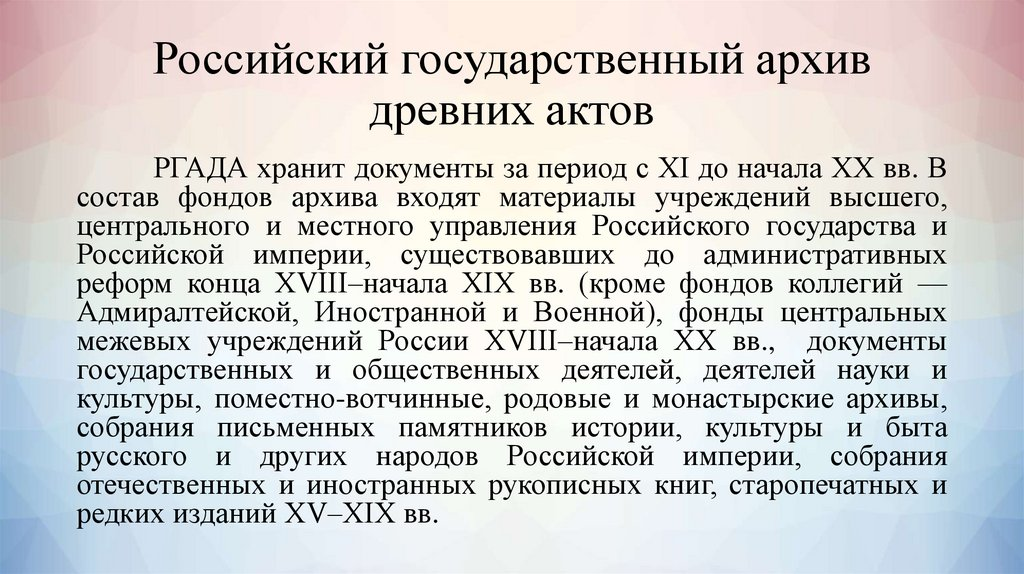 Российский государственный архив древних актов

РГАДА хранит документы за период с XI до начала XX вв. В состав фондов архива входят материалы учреждений высшего, центрального и местного управления Российского государства и Российской империи, существовавших до административных реформ конца XVIII–начала XIX вв. (кроме фондов коллегий — Адмиралтейской, Иностранной и Военной), фонды центральных межевых учреждений России XVIII–начала XX вв., документы государственных и общественных деятелей, деятелей науки и культуры, поместно-вотчинные, родовые и монастырские архивы, собрания письменных памятников истории, культуры и быта русского и других народов Российской империи, собрания отечественных и иностранных рукописных книг, старопечатных и редких изданий XV–XIX вв.